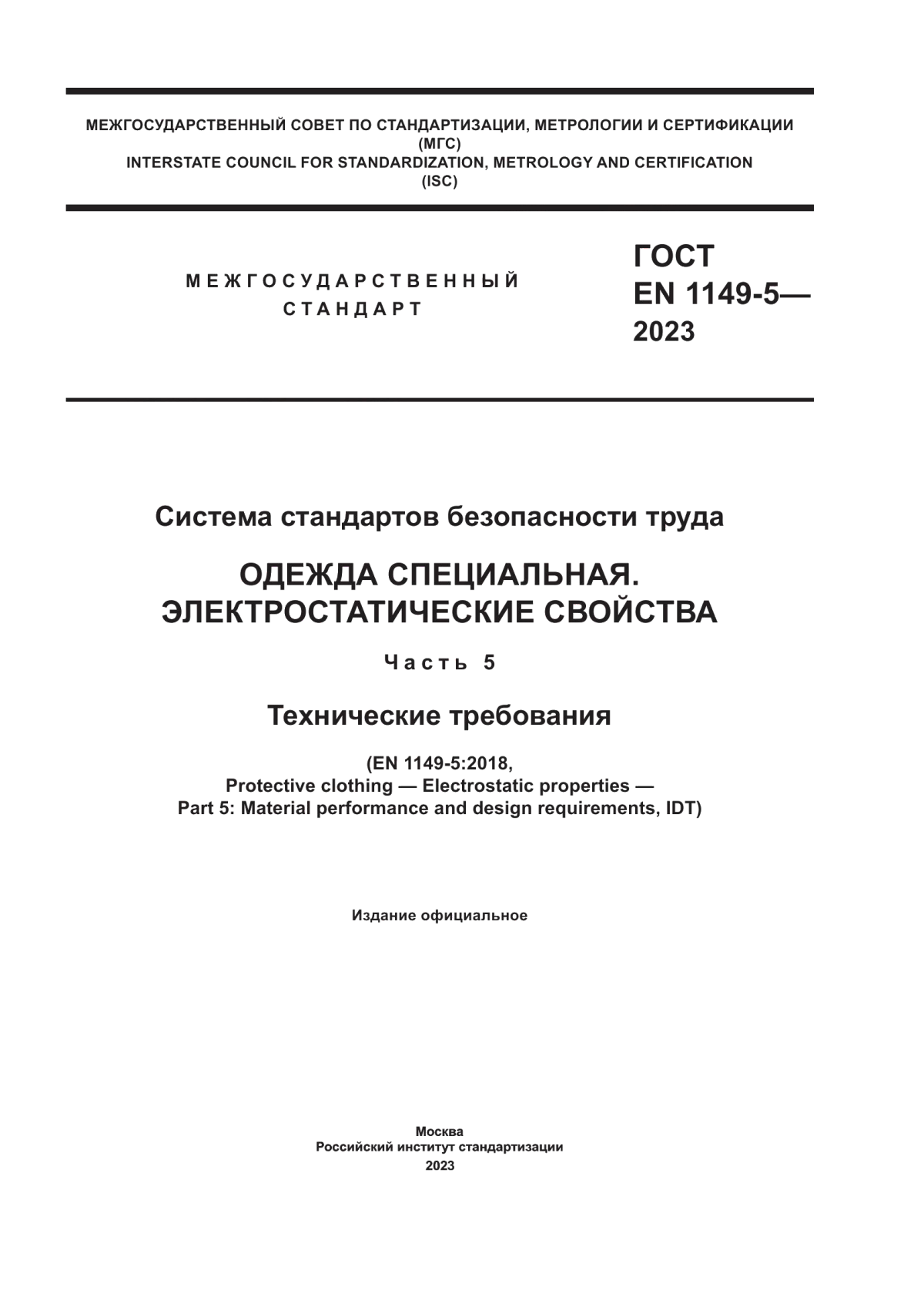 МЕЖГОСУДАРСТВЕННЫЙ СОВЕТ ПО СТАНДАРТИЗАЦИИ, МЕТРОЛОГИИ И СЕРТИФИКАЦИИ
(МГС)
INTERSTATE COUNCIL FOR STANDARDIZATION, METROLOGY AND CERTIFICATION
(ISC)

МЕЖГОСУДАРСТВЕННЫЙ
СТАНДАРТ

ГОСТ
EN 1149-5—
2023

Система стандартов безопасности труда

ОДЕЖДА СПЕЦИАЛЬНАЯ.
ЭЛЕКТРОСТАТИЧЕСКИЕ СВОЙСТВА

Часть 5

Технические требования

(EN 1149-5:2018,
Protective clothing — Electrostatic properties —
Part 5: Material performance and design requirements, IDT)

Издание официальное

Москва
Российский институт стандартизации
2023